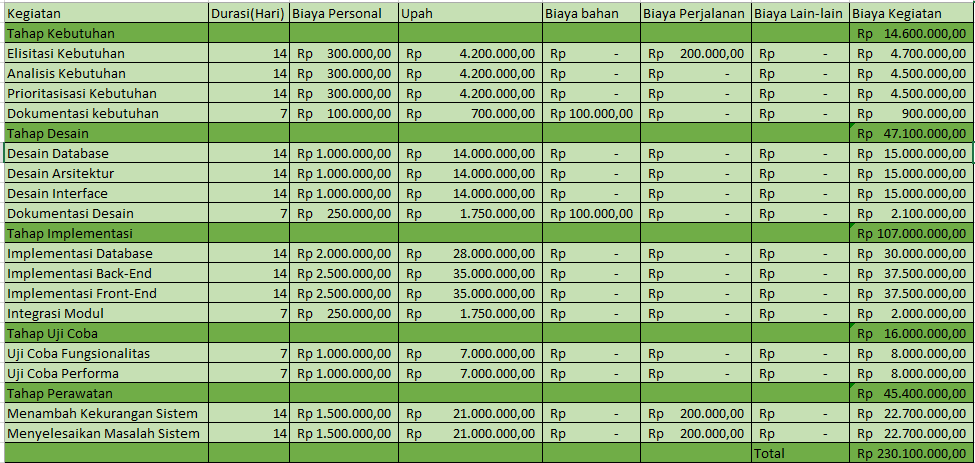 | Kegiatan | Durasi(Hari) | Biaya Personal | Upah | Biaya bahan | Biaya Perjalanan | Biaya Lain-lain | Biaya Kegiatan |
|---|---|---|---|---|---|---|---|
| Tahap Kebutuhan | | | | | | | Rp 14.600.000,00 |
| Elisitasi Kebutuhan | 14 | Rp 300.000,00 | Rp 4.200.000,00 | Rp - | Rp 200.000,00 | Rp - | Rp 4.700.000,00 |
| Analisis Kebutuhan | 14 | Rp 300.000,00 | Rp 4.200.000,00 | Rp - | Rp - | Rp - | Rp 4.500.000,00 |
| Prioritasisasi Kebutuhan | 14 | Rp 300.000,00 | Rp 4.200.000,00 | Rp - | Rp - | Rp - | Rp 4.500.000,00 |
| Dokumentasi kebutuhan | 7 | Rp 100.000,00 | Rp 700.000,00 | Rp 100.000,00 | Rp - | Rp - | Rp 900.000,00 |
| Tahap Desain | | | | | | | Rp 47.100.000,00 |
| Desain Database | 14 | Rp 1.000.000,00 | Rp 14.000.000,00 | Rp - | Rp - | Rp - | Rp 15.000.000,00 |
| Desain Arsitektur | 14 | Rp 1.000.000,00 | Rp 14.000.000,00 | Rp - | Rp - | Rp - | Rp 15.000.000,00 |
| Desain Interface | 14 | Rp 1.000.000,00 | Rp 14.000.000,00 | Rp - | Rp - | Rp - | Rp 15.000.000,00 |
| Dokumentasi Desain | 7 | Rp 250.000,00 | Rp 1.750.000,00 | Rp 100.000,00 | Rp - | Rp - | Rp 2.100.000,00 |
| Tahap Implementasi | | | | | | | Rp 107.000.000,00 |
| Implementasi Database | 14 | Rp 2.000.000,00 | Rp 28.000.000,00 | Rp - | Rp - | Rp - | Rp 30.000.000,00 |
| Implementasi Back-End | 14 | Rp 2.500.000,00 | Rp 35.000.000,00 | Rp - | Rp - | Rp - | Rp 37.500.000,00 |
| Implementasi Front-End | 14 | Rp 2.500.000,00 | Rp 35.000.000,00 | Rp - | Rp - | Rp - | Rp 37.500.000,00 |
| Integrasi Modul | 7 | Rp 250.000,00 | Rp 1.750.000,00 | Rp - | Rp - | Rp - | Rp 2.000.000,00 |
| Tahap Uji Coba | | | | | | | Rp 16.000.000,00 |
| Uji Coba Fungsionalitas | 7 | Rp 1.000.000,00 | Rp 7.000.000,00 | Rp - | Rp - | Rp - | Rp 8.000.000,00 |
| Uji Coba Performa | 7 | Rp 1.000.000,00 | Rp 7.000.000,00 | Rp - | Rp - | Rp - | Rp 8.000.000,00 |
| Tahap Perawatan | | | | | | | Rp 45.400.000,00 |
| Menambah Kekurangan Sistem | 14 | Rp 1.500.000,00 | Rp 21.000.000,00 | Rp - | Rp 200.000,00 | Rp - | Rp 22.700.000,00 |
| Menyelesaikan Masalah Sistem | 14 | Rp 1.500.000,00 | Rp 21.000.000,00 | Rp - | Rp 200.000,00 | Rp - | Rp 22.700.000,00 |
| | | | | | | Total | Rp 230.100.000,00 |